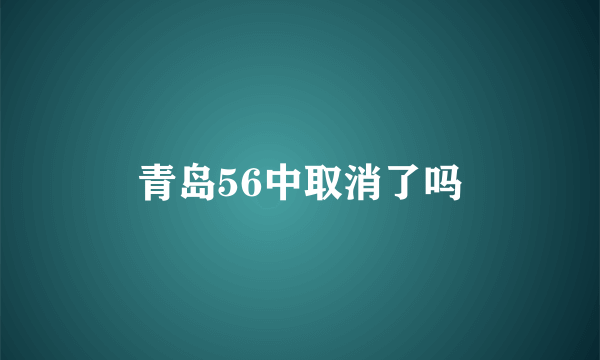 青岛56中取消了吗